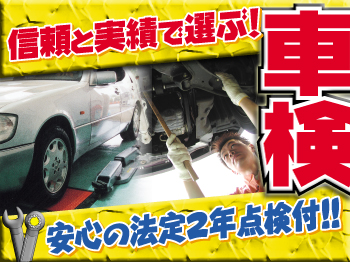 信頼と実績で選ぶ!

車検

安心の法定2年点検付!!